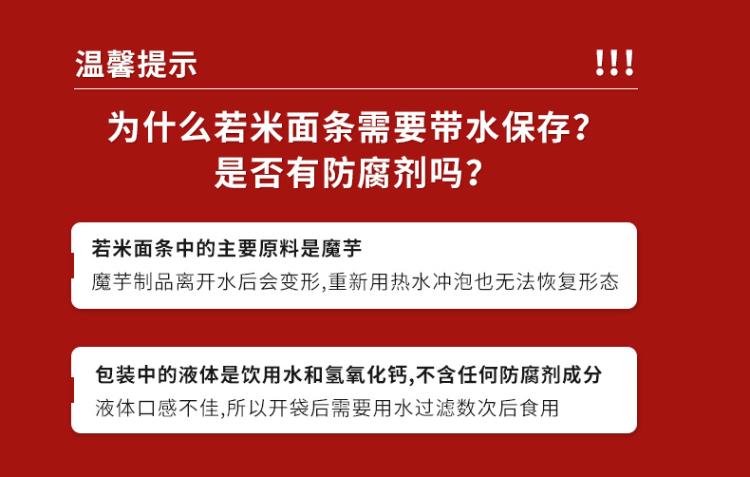 温馨提示

!!!

为什么若米面条需要带水保存?
是否有防腐剂吗?

若米面条中的主要原料是魔芋
魔芋制品离开水后会变形,重新用热水冲泡也无法恢复形态

包装中的液体是饮用水和氢氧化钙,不含任何防腐剂成分
液体口感不佳,所以开袋后需要用水过滤数次后食用